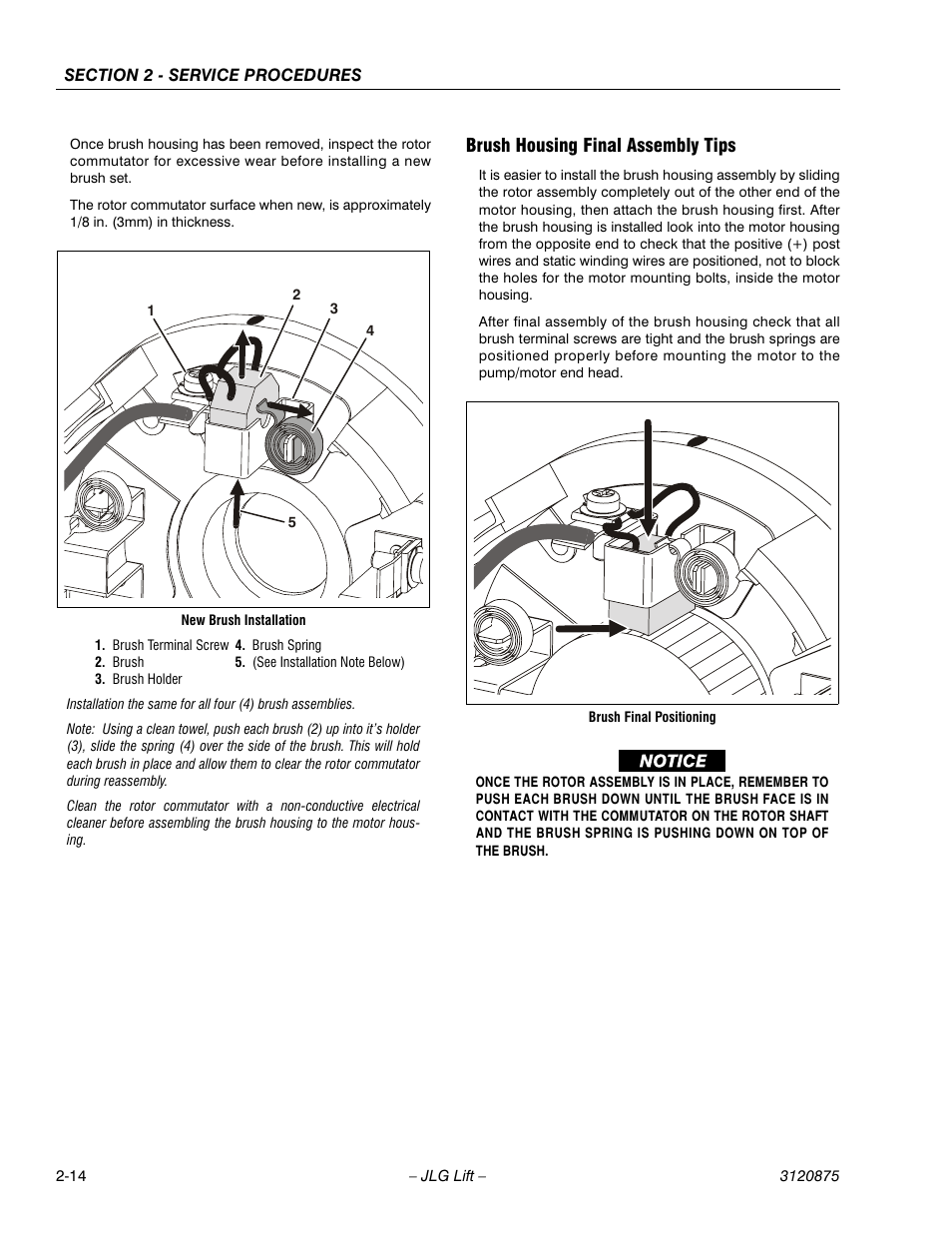 SECTION 2 - SERVICE PROCEDURES

Once brush housing has been removed, inspect the rotor commutator for excessive wear before installing a new brush set.

The rotor commutator surface when new, is approximately 1/8 in. (3mm) in thickness.

1
2
3
4
5

New Brush Installation

1. Brush Terminal Screw
2. Brush
3. Brush Holder
4. Brush Spring
5. (See Installation Note Below)

Installation the same for all four (4) brush assemblies.

Note: Using a clean towel, push each brush (2) up into it's holder (3), slide the spring (4) over the side of the brush. This will hold each brush in place and allow them to clear the rotor commutator during reassembly.

Clean the rotor commutator with a non-conductive electrical cleaner before assembling the brush housing to the motor housing.

Brush Housing Final Assembly Tips

It is easier to install the brush housing assembly by sliding the rotor assembly completely out of the other end of the motor housing, then attach the brush housing first. After the brush housing is installed look into the motor housing from the opposite end to check that the positive (+) post wires and static winding wires are positioned, not to block the holes for the motor mounting bolts, inside the motor housing.

After final assembly of the brush housing check that all brush terminal screws are tight and the brush springs are positioned properly before mounting the motor to the pump/motor end head.

Brush Final Positioning

NOTICE

ONCE THE ROTOR ASSEMBLY IS IN PLACE, REMEMBER TO PUSH EACH BRUSH DOWN UNTIL THE BRUSH FACE IS IN CONTACT WITH THE COMMUTATOR ON THE ROTOR SHAFT AND THE BRUSH SPRING IS PUSHING DOWN ON TOP OF THE BRUSH.

2-14
– JLG Lift –
3120875